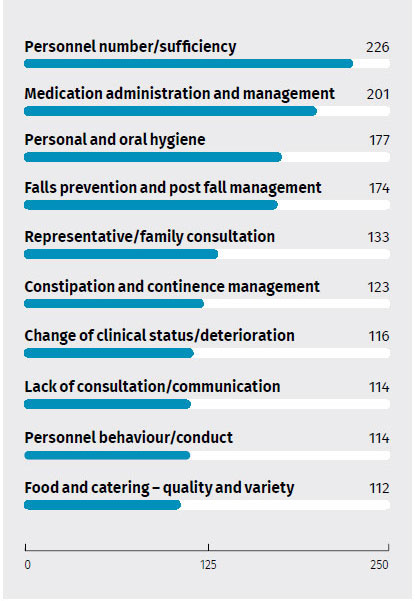 Personnel number/sufficiency 226

Medication administration and management 201

Personal and oral hygiene 177

Falls prevention and post fall management 174

Representative/family consultation 133

Constipation and continence management 123

Change of clinical status/deterioration 116

Lack of consultation/communication 114

Personnel behaviour/conduct 114

Food and catering – quality and variety 112

0 125 250